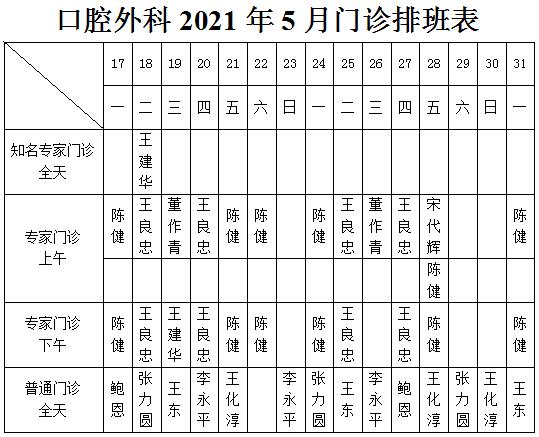 口腔外科 2021 年 5 月门诊排班表

| | 17 | 18 | 19 | 20 | 21 | 22 | 23 | 24 | 25 | 26 | 27 | 28 | 29 | 30 | 31 |
|---|---|---|---|---|---|---|---|---|---|---|---|---|---|---|---|
| | 一 | 二 | 三 | 四 | 五 | 六 | 日 | 一 | 二 | 三 | 四 | 五 | 六 | 日 | 一 |
| 知名专家门诊 全天 | | 王建华 | | | | | | | | | | | | | |
| 专家门诊 上午 | 陈健 | 王良忠 | 董作青 | 王良忠 | 陈健 | 陈健 | | 陈健 | 王良忠 | 董作青 | 王良忠 | 宋代辉 | | | 陈健 |
| | | | | | | | | | | | | 陈健 | | | |
| 专家门诊 下午 | 陈健 | 王良忠 | 王建华 | 王良忠 | 陈健 | 陈健 | | 陈健 | 王良忠 | | 王良忠 | 陈健 | | | 陈健 |
| 普通门诊 全天 | 鲍恩 | 张力圆 | 王东 | 李永平 | 王化淳 | | 李永平 | 张力圆 | 王东 | 李永平 | 鲍恩 | 王化淳 | 张力圆 | 王化淳 | 王东 |